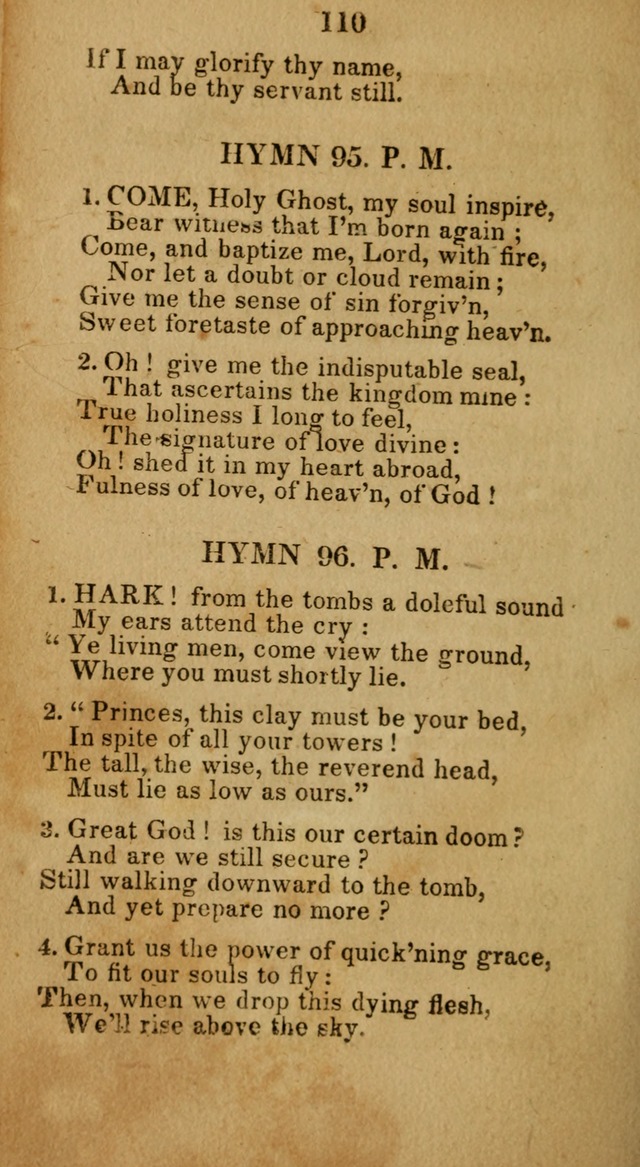 110

If I may glorify thy name,
And be thy servant still.

HYMN 95. P. M.

1. COME, Holy Ghost, my soul inspire,
Bear witness that I'm born again ;
Come, and baptize me, Lord, with fire,
Nor let a doubt or cloud remain ;
Give me the sense of sin forgiv'n,
Sweet foretaste of approaching heav'n.

2. Oh ! give me the indisputable seal,
That ascertains the kingdom mine :
True holiness I long to feel,
The signature of love divine :
Oh ! shed it in my heart abroad,
Fulness of love, of heav'n, of God !

HYMN 96. P. M.

1. HARK ! from the tombs a doleful sound
My ears attend the cry :
" Ye living men, come view the ground,
Where you must shortly lie.

2. " Princes, this clay must be your bed,
In spite of all your towers !
The tall, the wise, the reverend head,
Must lie as low as ours."

3. Great God ! is this our certain doom ?
And are we still secure ?
Still walking downward to the tomb,
And yet prepare no more ?

4. Grant us the power of quick'ning grace,
To fit our souls to fly :
Then, when we drop this dying flesh,
We'll rise above the sky.